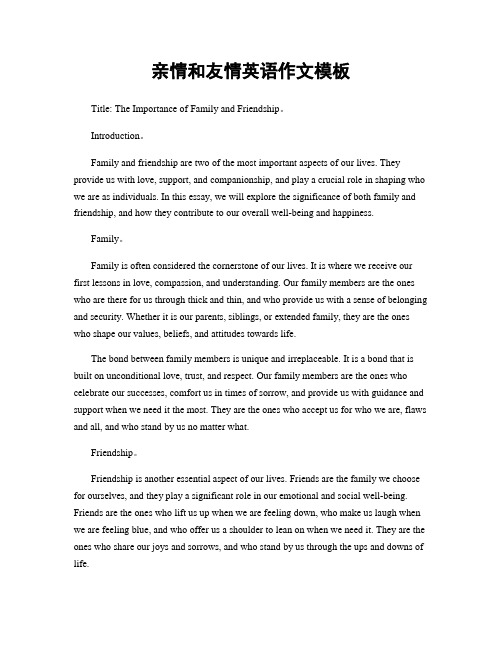 亲情和友情英语作文模板

Title: The Importance of Family and Friendship。

Introduction。

Family and friendship are two of the most important aspects of our lives. They provide us with love, support, and companionship, and play a crucial role in shaping who we are as individuals. In this essay, we will explore the significance of both family and friendship, and how they contribute to our overall well-being and happiness.

Family。

Family is often considered the cornerstone of our lives. It is where we receive our first lessons in love, compassion, and understanding. Our family members are the ones who are there for us through thick and thin, and who provide us with a sense of belonging and security. Whether it is our parents, siblings, or extended family, they are the ones who shape our values, beliefs, and attitudes towards life.

The bond between family members is unique and irreplaceable. It is a bond that is built on unconditional love, trust, and respect. Our family members are the ones who celebrate our successes, comfort us in times of sorrow, and provide us with guidance and support when we need it the most. They are the ones who accept us for who we are, flaws and all, and who stand by us no matter what.

Friendship。

Friendship is another essential aspect of our lives. Friends are the family we choose for ourselves, and they play a significant role in our emotional and social well-being. Friends are the ones who lift us up when we are feeling down, who make us laugh when we are feeling blue, and who offer us a shoulder to lean on when we need it. They are the ones who share our joys and sorrows, and who stand by us through the ups and downs of life.